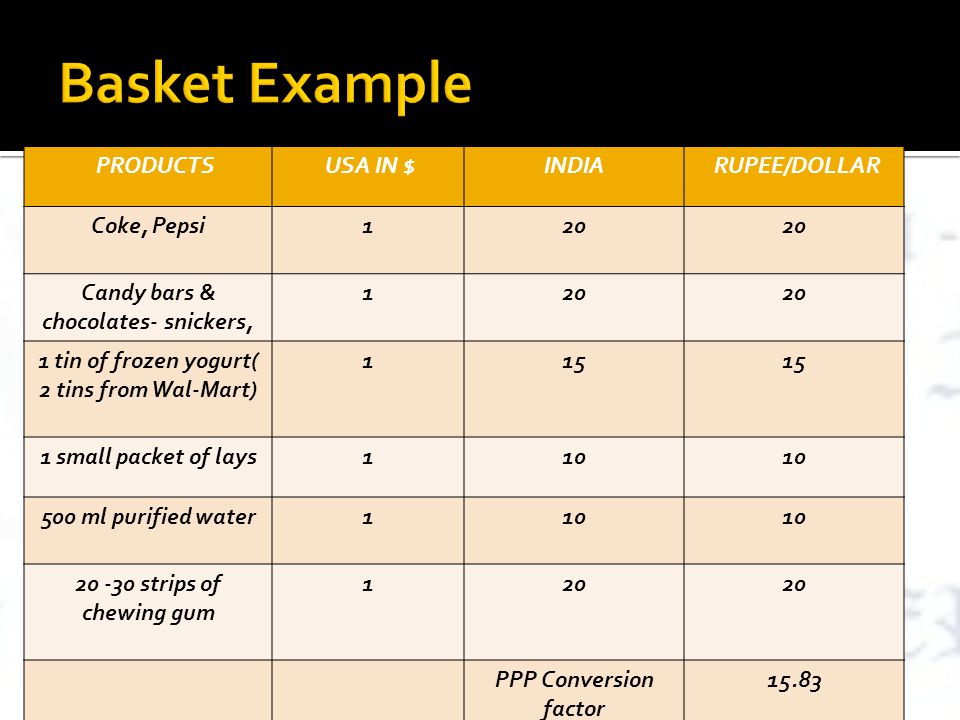 Basket Example

| PRODUCTS | USA IN $ | INDIA | RUPEE/DOLLAR |
|---|---|---|---|
| Coke, Pepsi | 1 | 20 | 20 |
| Candy bars & chocolates- snickers, | 1 | 20 | 20 |
| 1 tin of frozen yogurt( 2 tins from Wal-Mart) | 1 | 15 | 15 |
| 1 small packet of lays | 1 | 10 | 10 |
| 500 ml purified water | 1 | 10 | 10 |
| 20 -30 strips of chewing gum | 1 | 20 | 20 |
| | | PPP Conversion factor | 15.83 |